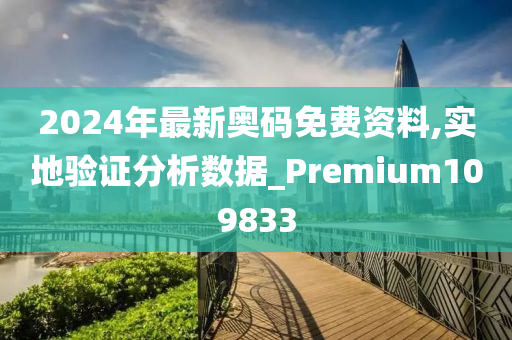 2024年最新奥码免费资料,实地验证分析数据_Premium109833